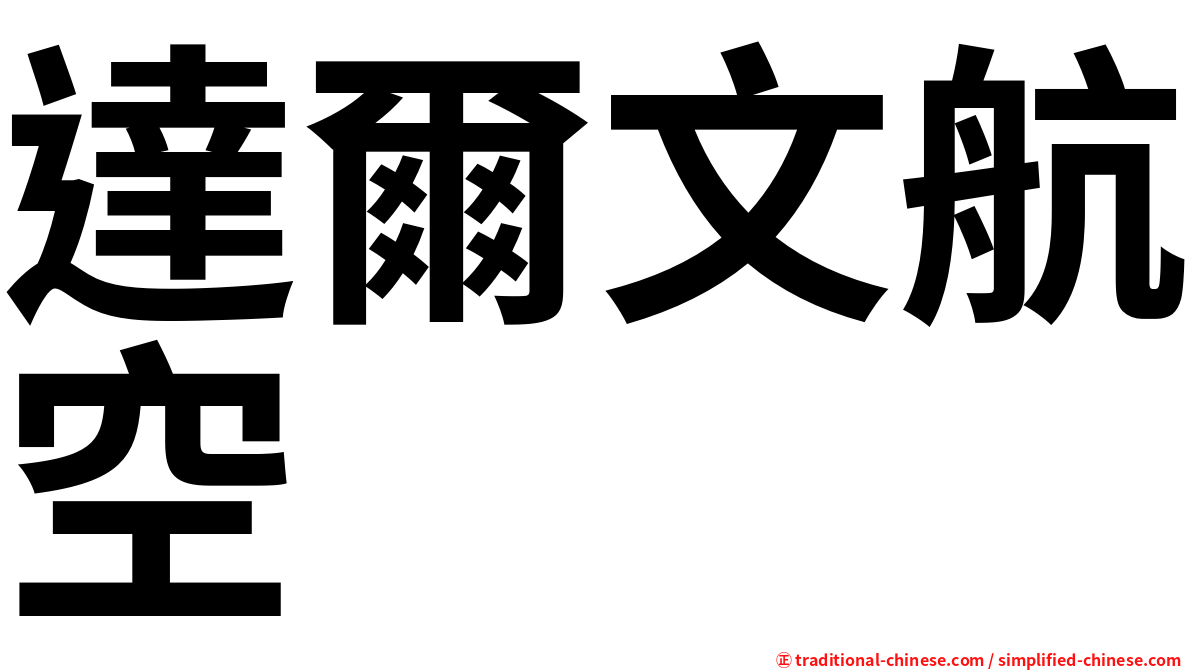 達爾文航空

㊣ traditional-chinese.com / simplified-chinese.com